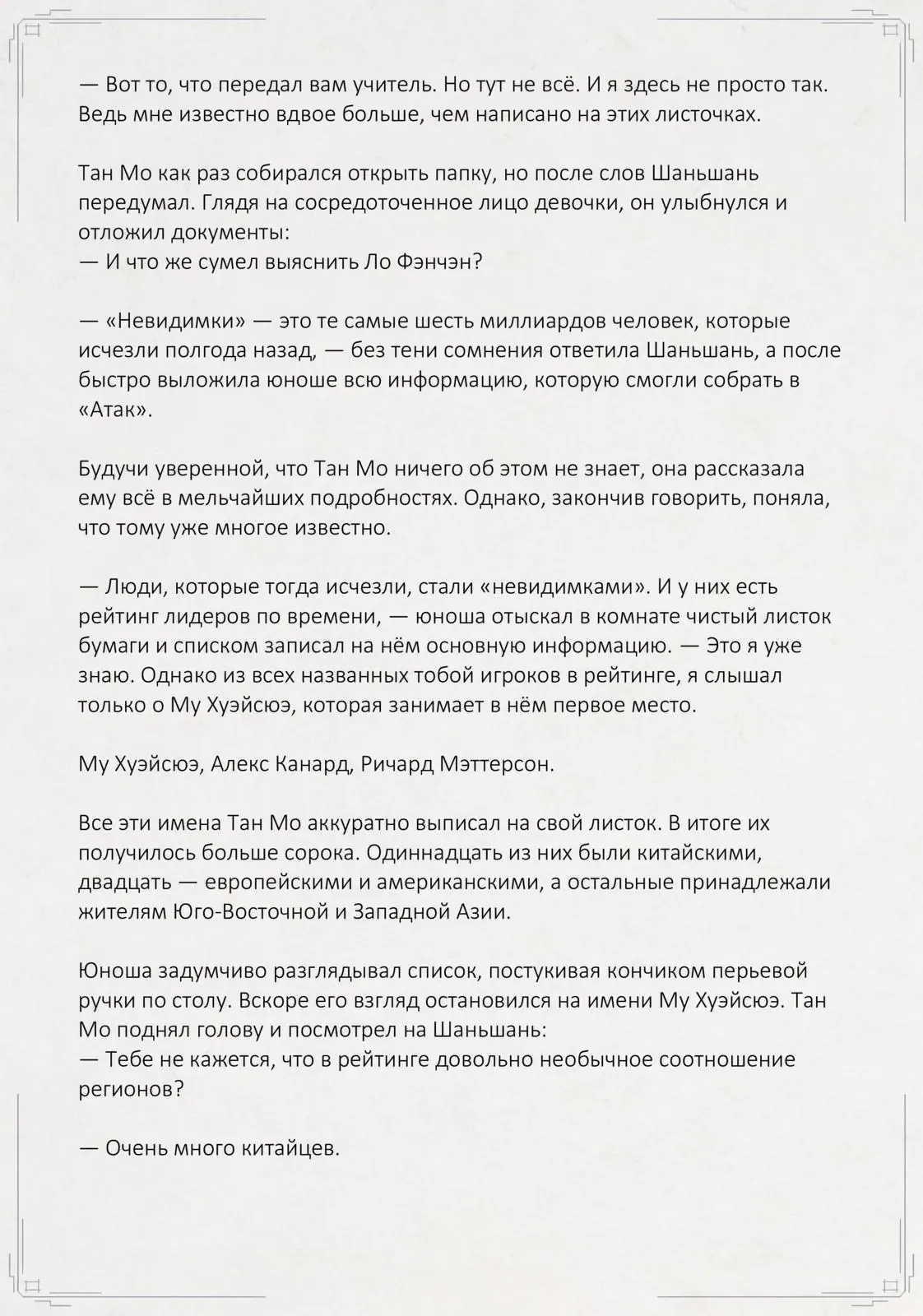 — Вот то, что передал вам учитель. Но тут не всё. И я здесь не просто так. Ведь мне известно вдвое больше, чем написано на этих листочках.

Тан Мо как раз собирался открыть папку, но после слов Шаньшань передумал. Глядя на сосредоточенное лицо девочки, он улыбнулся и отложил документы:
— И что же сумел выяснить Ло Фэнчэн?

— «Невидимки» — это те самые шесть миллиардов человек, которые исчезли полгода назад, — без тени сомнения ответила Шаньшань, а после быстро выложила юноше всю информацию, которую смогли собрать в «Атак».

Будучи уверенной, что Тан Мо ничего об этом не знает, она рассказала ему всё в мельчайших подробностях. Однако, закончив говорить, поняла, что тому уже многое известно.

— Люди, которые тогда исчезли, стали «невидимками». И у них есть рейтинг лидеров по времени, — юноша отыскал в комнате чистый листок бумаги и списком записал на нём основную информацию. — Это я уже знаю. Однако из всех названных тобой игроков в рейтинге, я слышал только о Му Хуэйсюэ, которая занимает в нём первое место.

Му Хуэйсюэ, Алекс Канард, Ричард Мэттерсон.

Все эти имена Тан Мо аккуратно выписал на свой листок. В итоге их получилось больше сорока. Одиннадцать из них были китайскими, двадцать — европейскими и американскими, а остальные принадлежали жителям Юго-Восточной и Западной Азии.

Юноша задумчиво разглядывал список, постукивая кончиком перьевой ручки по столу. Вскоре его взгляд остановился на имени Му Хуэйсюэ. Тан Мо поднял голову и посмотрел на Шаньшань:
— Тебе не кажется, что в рейтинге довольно необычное соотношение регионов?

— Очень много китайцев.